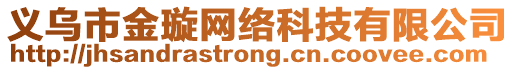 义乌市金璇网络科技有限公司
http://jhsandrastrong.cn.coovee.com